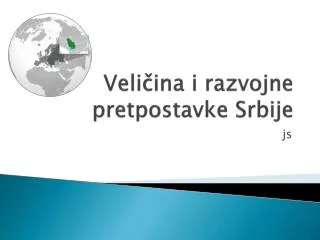 Veličina i razvojne pretpostavke Srbije

js